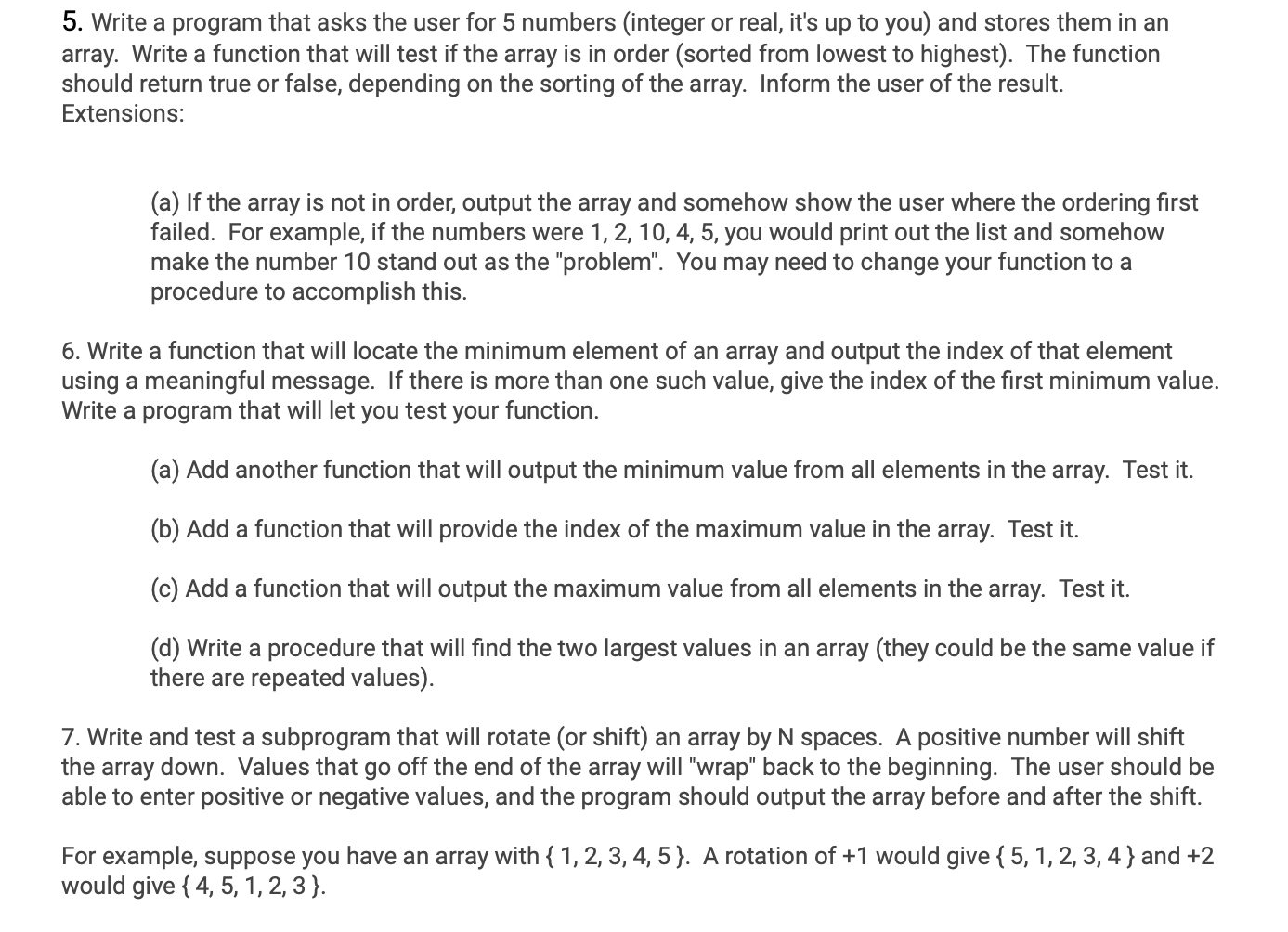 5. Write a program that asks the user for 5 numbers (integer or real, it's up to you) and stores them in an array. Write a function that will test if the array is in order (sorted from lowest to highest). The function should return true or false, depending on the sorting of the array. Inform the user of the result. Extensions:

(a) If the array is not in order, output the array and somehow show the user where the ordering first failed. For example, if the numbers were 1, 2, 10, 4, 5, you would print out the list and somehow make the number 10 stand out as the "problem". You may need to change your function to a procedure to accomplish this.

6. Write a function that will locate the minimum element of an array and output the index of that element using a meaningful message. If there is more than one such value, give the index of the first minimum value. Write a program that will let you test your function.

(a) Add another function that will output the minimum value from all elements in the array. Test it.

(b) Add a function that will provide the index of the maximum value in the array. Test it.

(c) Add a function that will output the maximum value from all elements in the array. Test it.

(d) Write a procedure that will find the two largest values in an array (they could be the same value if there are repeated values).

7. Write and test a subprogram that will rotate (or shift) an array by N spaces. A positive number will shift the array down. Values that go off the end of the array will "wrap" back to the beginning. The user should be able to enter positive or negative values, and the program should output the array before and after the shift.

For example, suppose you have an array with { 1, 2, 3, 4, 5 }. A rotation of +1 would give { 5, 1, 2, 3, 4 } and +2 would give { 4, 5, 1, 2, 3 }.